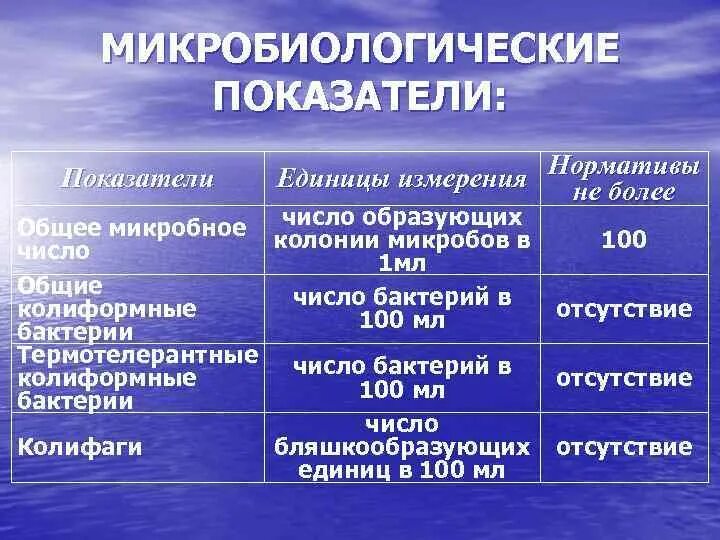 МИКРОБИОЛОГИЧЕСКИЕ ПОКАЗАТЕЛИ:

| Показатели | Единицы измерения | Нормативы не более |
|---|---|---|
| Общее микробное число | число образующих колонии микробов в 1мл | 100 |
| Общие колиформные бактерии | число бактерий в 100 мл | отсутствие |
| Термотелерантные колиформные бактерии | число бактерий в 100 мл | отсутствие |
| Колифаги | число бляшкообразующих единиц в 100 мл | отсутствие |